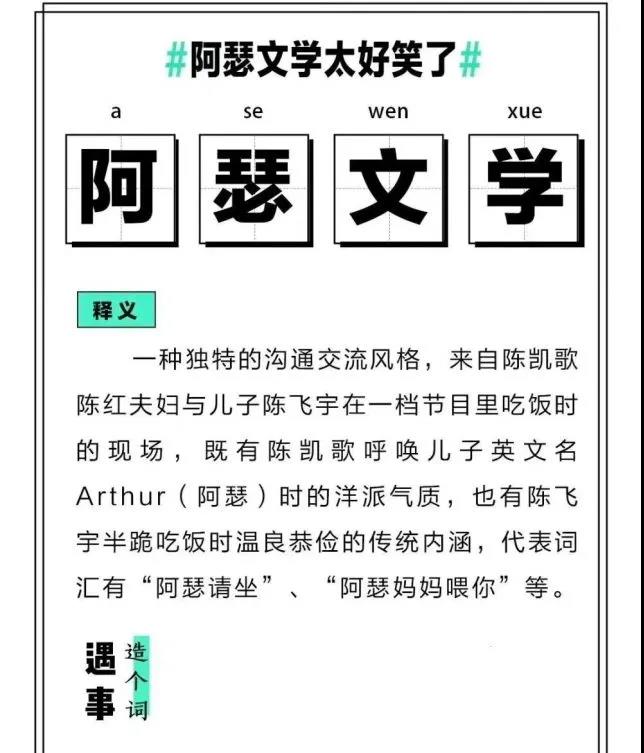 #阿瑟文学太好笑了#

a se wen xue

阿 瑟 文 学

释义

一种独特的沟通交流风格，来自陈凯歌陈红夫妇与儿子陈飞宇在一档节目里吃饭时的现场，既有陈凯歌呼唤儿子英文名Arthur（阿瑟）时的洋派气质，也有陈飞宇半跪吃饭时温良恭俭的传统内涵，代表词汇有“阿瑟请坐”、“阿瑟妈妈喂你”等。

遇事

造个词